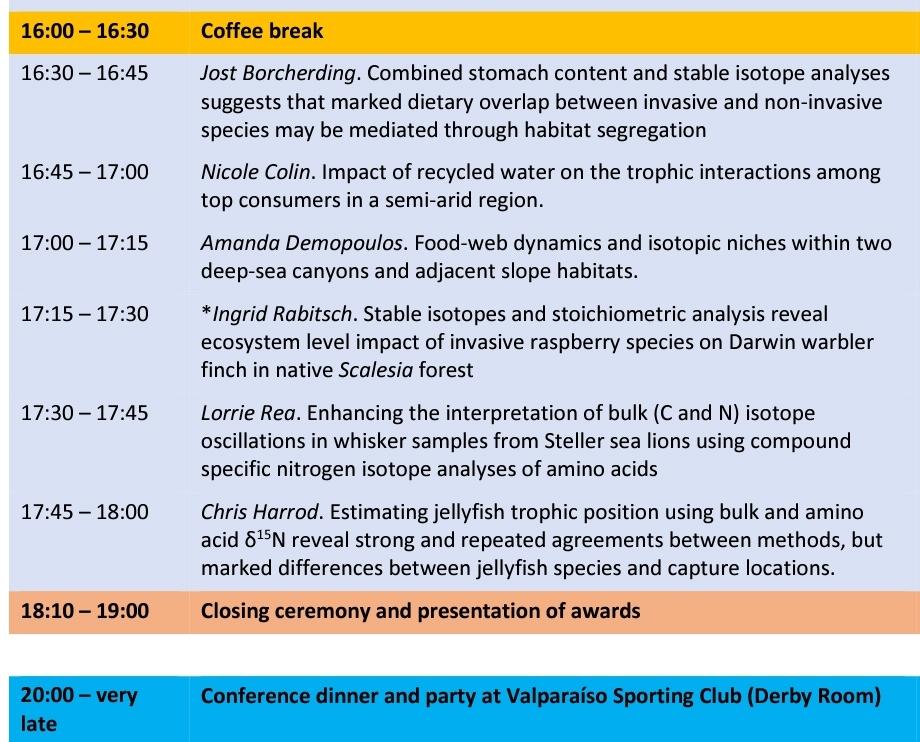 | 16:00 – 16:30 | Coffee break |
|---|---|
| 16:30 – 16:45 | Jost Borcherding. Combined stomach content and stable isotope analyses suggests that marked dietary overlap between invasive and non-invasive species may be mediated through habitat segregation |
| 16:45 – 17:00 | Nicole Colin. Impact of recycled water on the trophic interactions among top consumers in a semi-arid region. |
| 17:00 – 17:15 | Amanda Demopoulos. Food-web dynamics and isotopic niches within two deep-sea canyons and adjacent slope habitats. |
| 17:15 – 17:30 | *Ingrid Rabitsch. Stable isotopes and stoichiometric analysis reveal ecosystem level impact of invasive raspberry species on Darwin warbler finch in native Scalesia forest |
| 17:30 – 17:45 | Lorrie Rea. Enhancing the interpretation of bulk (C and N) isotope oscillations in whisker samples from Steller sea lions using compound specific nitrogen isotope analyses of amino acids |
| 17:45 – 18:00 | Chris Harrod. Estimating jellyfish trophic position using bulk and amino acid $\delta^{15}$N reveal strong and repeated agreements between methods, but marked differences between jellyfish species and capture locations. |
| 18:10 – 19:00 | Closing ceremony and presentation of awards |

| 20:00 – very late | Conference dinner and party at Valparaíso Sporting Club (Derby Room) |
|---|---|